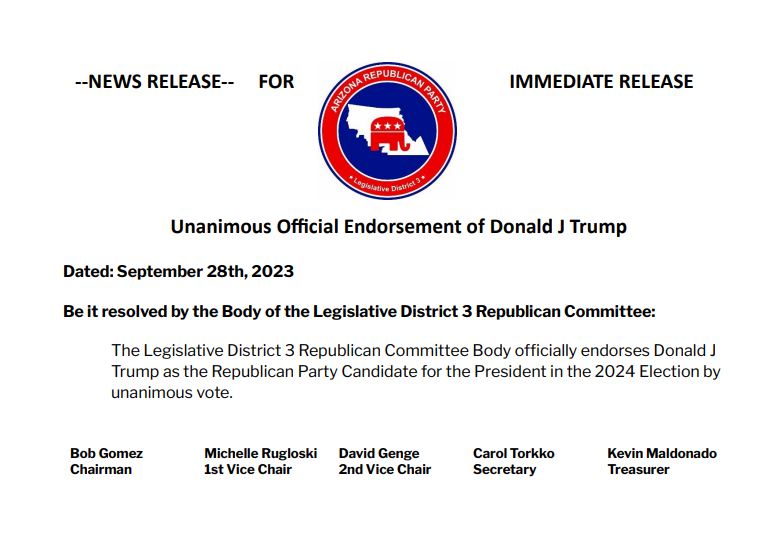 --NEWS RELEASE-- FOR IMMEDIATE RELEASE

ARIZONA REPUBLICAN PARTY
• Legislative District 3 •

Unanimous Official Endorsement of Donald J Trump

Dated: September 28th, 2023

Be it resolved by the Body of the Legislative District 3 Republican Committee:

The Legislative District 3 Republican Committee Body officially endorses Donald J Trump as the Republican Party Candidate for the President in the 2024 Election by unanimous vote.

Bob Gomez
Chairman

Michelle Rugloski
1st Vice Chair

David Genge
2nd Vice Chair

Carol Torkko
Secretary

Kevin Maldonado
Treasurer